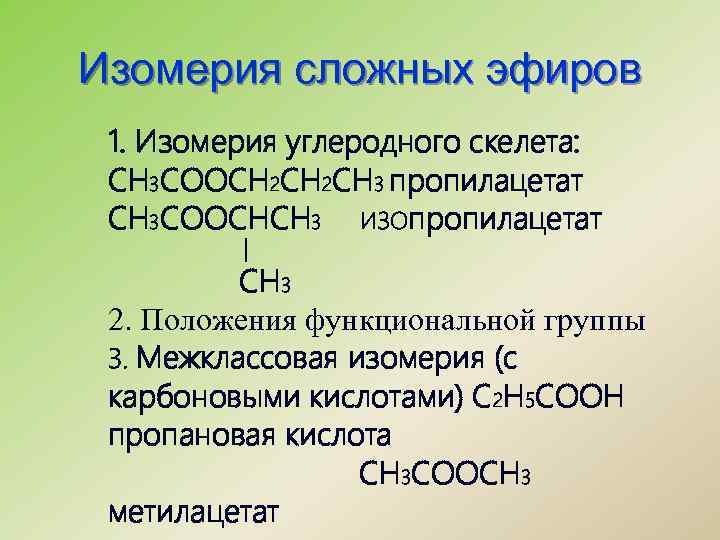 Изомерия сложных эфиров

1. Изомерия углеродного скелета:
$CH_3COOCH_2CH_2CH_3$ пропилацетат
$CH_3COOCHCH_3$ изопропилацетат
|
$CH_3$

2. Положения функциональной группы

3. Межклассовая изомерия (с карбоновыми кислотами) $C_2H_5COOH$ пропановая кислота
$CH_3COOCH_3$
метилацетат